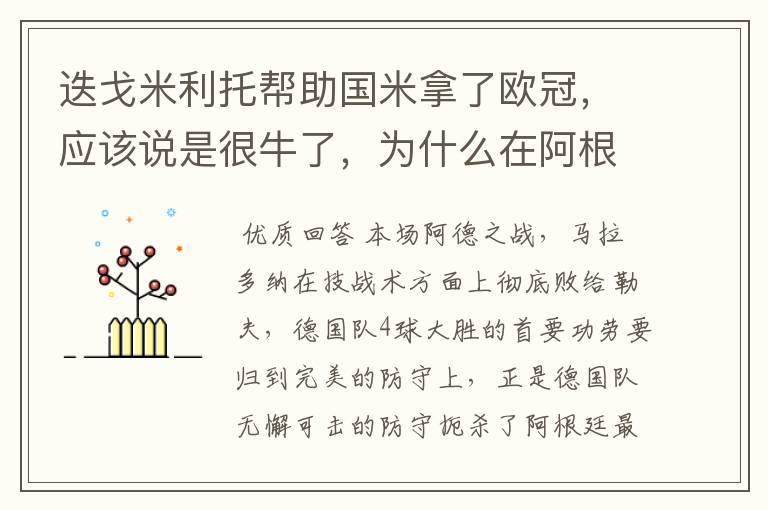 迭戈米利托帮助国米拿了欧冠，应该说是很牛了，为什么在阿根

优质回答 本场阿德之战，马拉多纳在技战术方面上彻底败给勒夫，德国队4球大胜的首要功劳要归到完美的防守上，正是德国队无懈可击的防守扼杀了阿根廷最